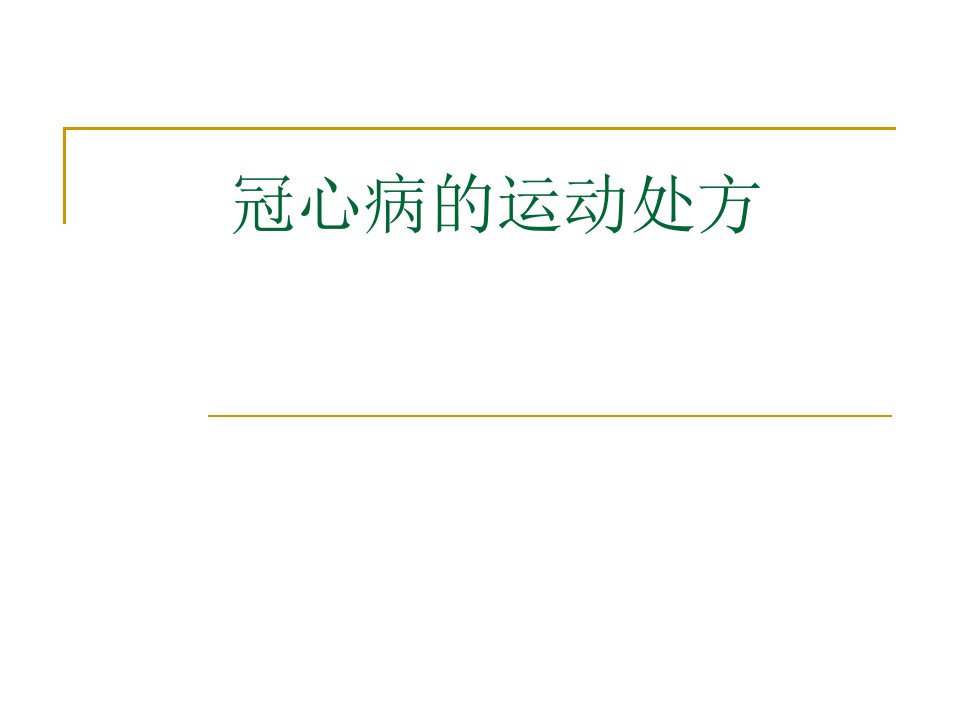 冠心病的运动处方